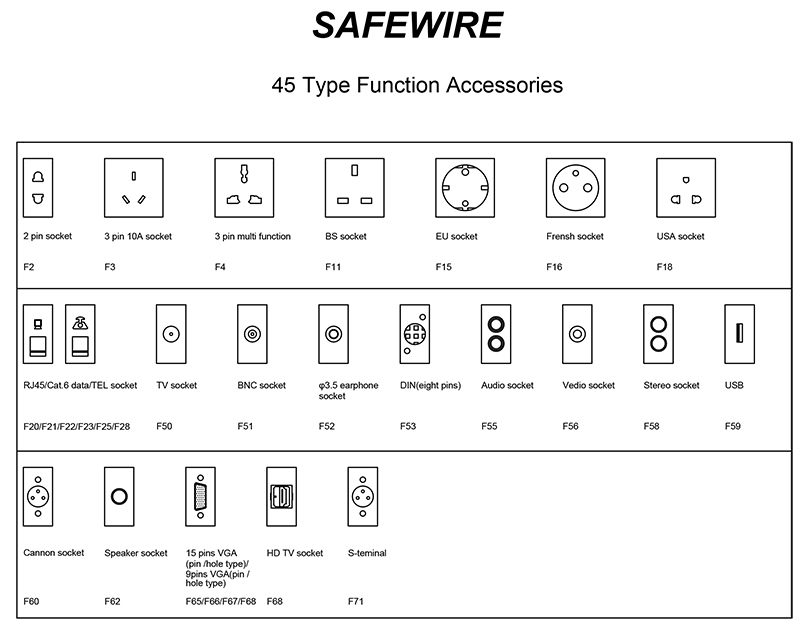 SAFEWIRE

45 Type Function Accessories

2 pin socket
F2

3 pin 10A socket
F3

3 pin multi function
F4

BS socket
F11

EU socket
F15

Frensh socket
F16

USA socket
F18

RJ45/Cat.6 data/TEL socket
F20/F21/F22/F23/F25/F28

TV socket
F50

BNC socket
F51

φ3.5 earphone socket
F52

DIN(eight pins)
F53

Audio socket
F55

Vedio socket
F56

Stereo socket
F58

USB
F59

Cannon socket
F60

Speaker socket
F62

15 pins VGA (pin /hole type)/ 9pins VGA(pin / hole type)
F65/F66/F67/F68

HD TV socket
F68

S-teminal
F71